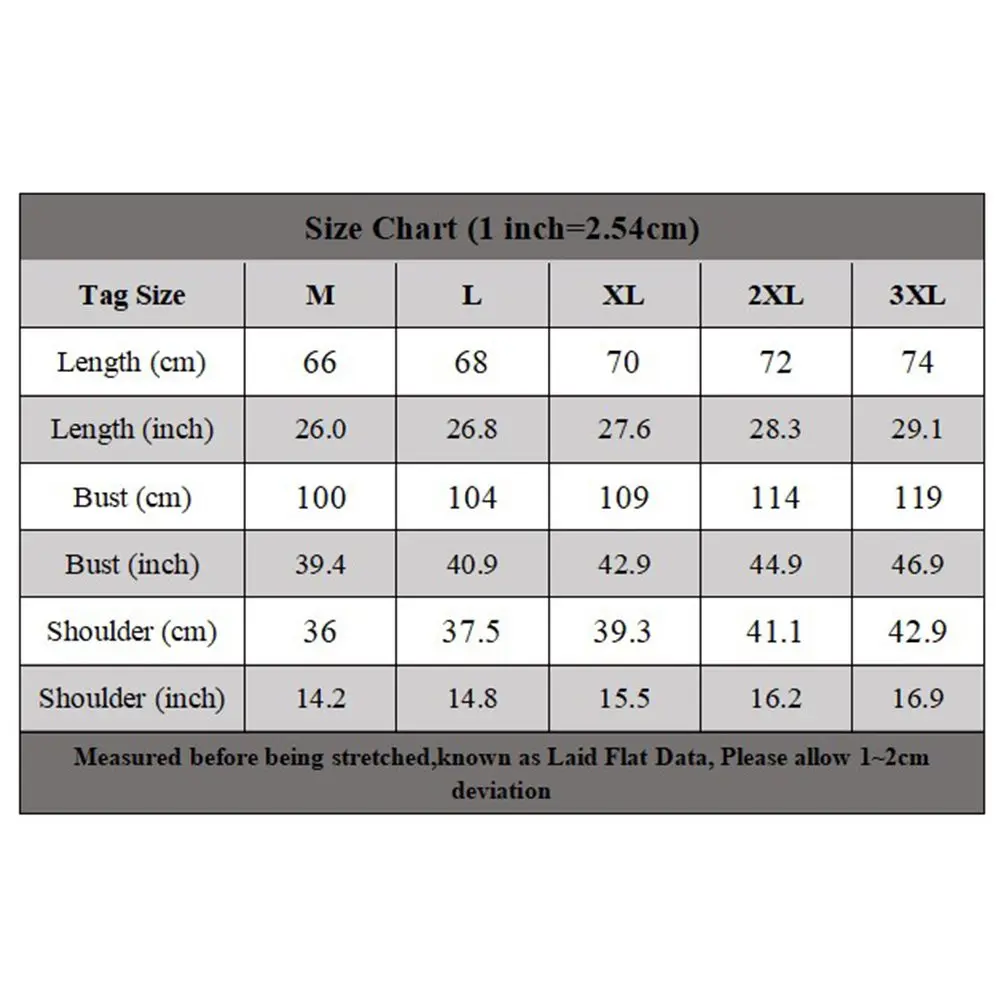 Size Chart (1 inch=2.54cm)

| Tag Size | M | L | XL | 2XL | 3XL |
|---|---|---|---|---|---|
| Length (cm) | 66 | 68 | 70 | 72 | 74 |
| Length (inch) | 26.0 | 26.8 | 27.6 | 28.3 | 29.1 |
| Bust (cm) | 100 | 104 | 109 | 114 | 119 |
| Bust (inch) | 39.4 | 40.9 | 42.9 | 44.9 | 46.9 |
| Shoulder (cm) | 36 | 37.5 | 39.3 | 41.1 | 42.9 |
| Shoulder (inch) | 14.2 | 14.8 | 15.5 | 16.2 | 16.9 |

Measured before being stretched,known as Laid Flat Data, Please allow 1~2cm deviation